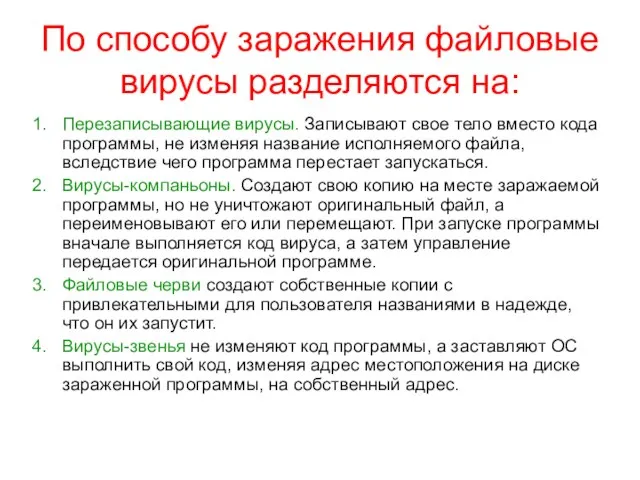 По способу заражения файловые вирусы разделяются на:

1. Перезаписывающие вирусы. Записывают свое тело вместо кода программы, не изменяя название исполняемого файла, вследствие чего программа перестает запускаться.
2. Вирусы-компаньоны. Создают свою копию на месте заражаемой программы, но не уничтожают оригинальный файл, а переименовывают его или перемещают. При запуске программы вначале выполняется код вируса, а затем управление передается оригинальной программе.
3. Файловые черви создают собственные копии с привлекательными для пользователя названиями в надежде, что он их запустит.
4. Вирусы-звенья не изменяют код программы, а заставляют ОС выполнить свой код, изменяя адрес местоположения на диске зараженной программы, на собственный адрес.